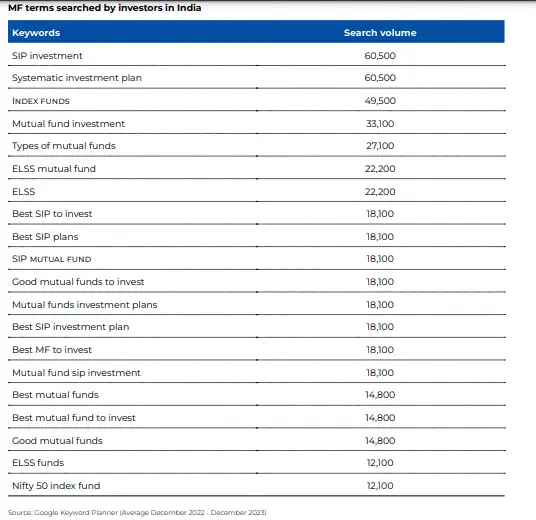 MF terms searched by investors in India

| Keywords | Search volume |
|---|---|
| SIP investment | 60,500 |
| Systematic investment plan | 60,500 |
| INDEX FUNDS | 49,500 |
| Mutual fund investment | 33,100 |
| Types of mutual funds | 27,100 |
| ELSS mutual fund | 22,200 |
| ELSS | 22,200 |
| Best SIP to invest | 18,100 |
| Best SIP plans | 18,100 |
| SIP MUTUAL FUND | 18,100 |
| Good mutual funds to invest | 18,100 |
| Mutual funds investment plans | 18,100 |
| Best SIP investment plan | 18,100 |
| Best MF to invest | 18,100 |
| Mutual fund sip investment | 18,100 |
| Best mutual funds | 14,800 |
| Best mutual fund to invest | 14,800 |
| Good mutual funds | 14,800 |
| ELSS funds | 12,100 |
| Nifty 50 index fund | 12,100 |

Source: Google Keyword Planner (Average December 2022 - December 2023)